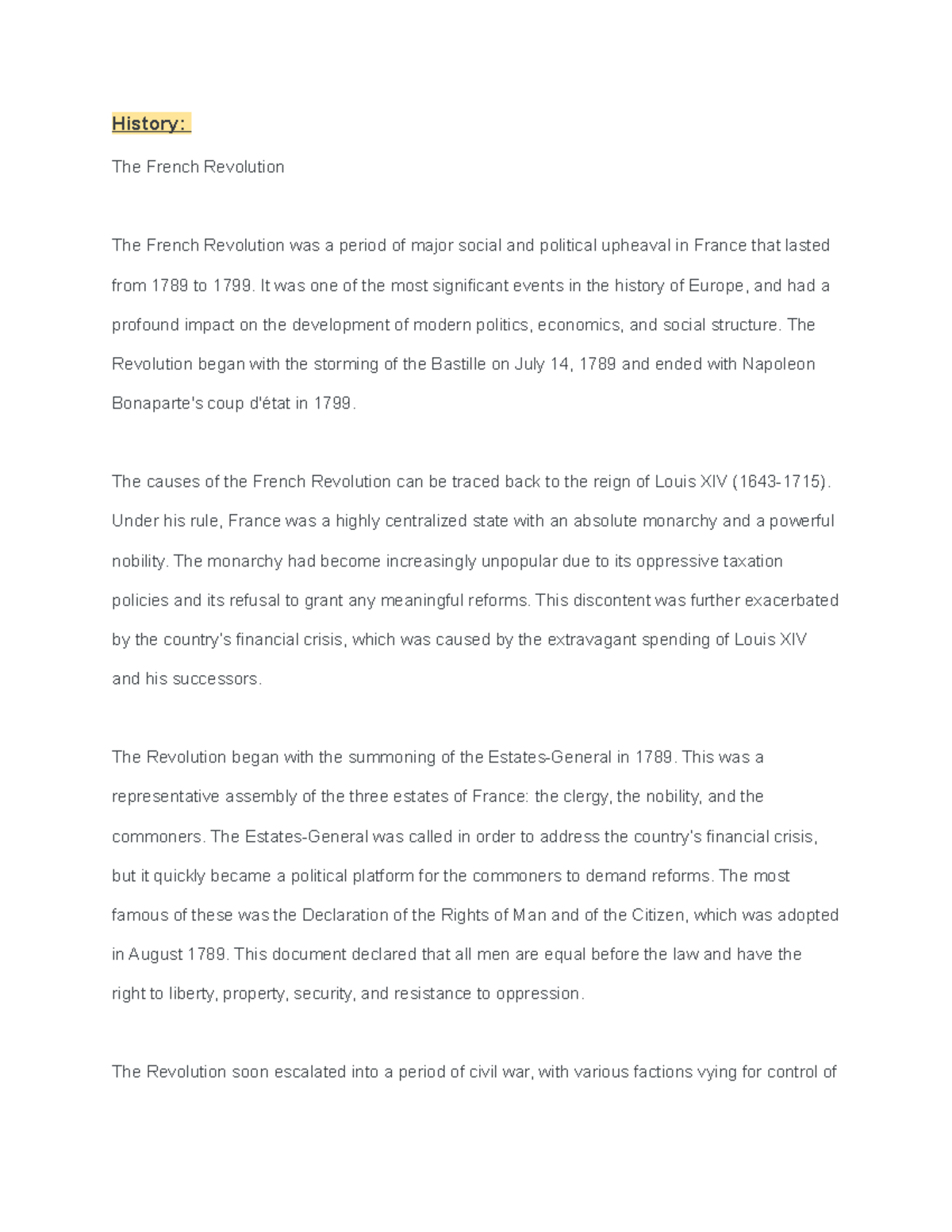 History:

The French Revolution

The French Revolution was a period of major social and political upheaval in France that lasted from 1789 to 1799. It was one of the most significant events in the history of Europe, and had a profound impact on the development of modern politics, economics, and social structure. The Revolution began with the storming of the Bastille on July 14, 1789 and ended with Napoleon Bonaparte's coup d'état in 1799.

The causes of the French Revolution can be traced back to the reign of Louis XIV (1643-1715). Under his rule, France was a highly centralized state with an absolute monarchy and a powerful nobility. The monarchy had become increasingly unpopular due to its oppressive taxation policies and its refusal to grant any meaningful reforms. This discontent was further exacerbated by the country's financial crisis, which was caused by the extravagant spending of Louis XIV and his successors.

The Revolution began with the summoning of the Estates-General in 1789. This was a representative assembly of the three estates of France: the clergy, the nobility, and the commoners. The Estates-General was called in order to address the country's financial crisis, but it quickly became a political platform for the commoners to demand reforms. The most famous of these was the Declaration of the Rights of Man and of the Citizen, which was adopted in August 1789. This document declared that all men are equal before the law and have the right to liberty, property, security, and resistance to oppression.

The Revolution soon escalated into a period of civil war, with various factions vying for control of